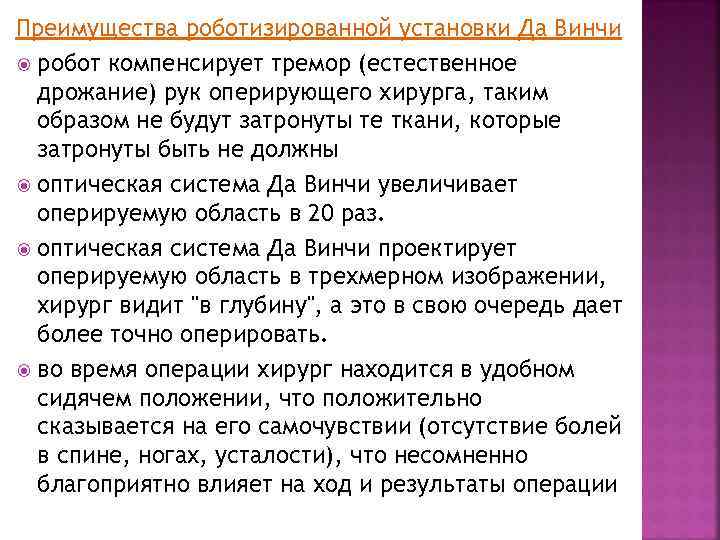 Преимущества роботизированной установки Да Винчи

робот компенсирует тремор (естественное дрожание) рук оперирующего хирурга, таким образом не будут затронуты те ткани, которые затронуты быть не должны

оптическая система Да Винчи увеличивает оперируемую область в 20 раз.

оптическая система Да Винчи проектирует оперируемую область в трехмерном изображении, хирург видит "в глубину", а это в свою очередь дает более точно оперировать.

во время операции хирург находится в удобном сидячем положении, что положительно сказывается на его самочувствии (отсутствие болей в спине, ногах, усталости), что несомненно благоприятно влияет на ход и результаты операции